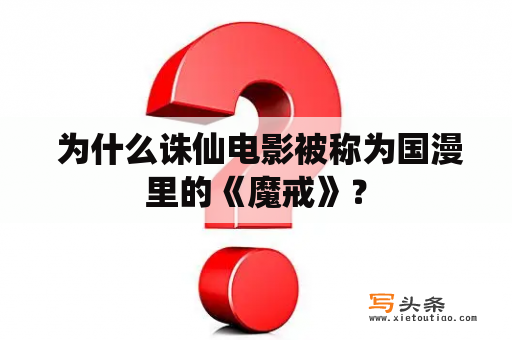 为什么诛仙电影被称为国漫里的《魔戒》？

写头条
www.xietoutiao.com